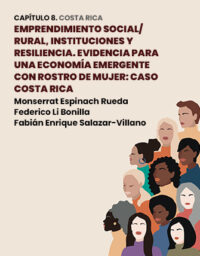 CAPÍTULO 8. COSTA RICA

EMPRENDIMIENTO SOCIAL/ RURAL, INSTITUCIONES Y RESILIENCIA. EVIDENCIA PARA UNA ECONOMÍA EMERGENTE CON ROSTRO DE MUJER: CASO COSTA RICA

Monserrat Espinach Rueda
Federico Li Bonilla
Fabián Enrique Salazar-Villano